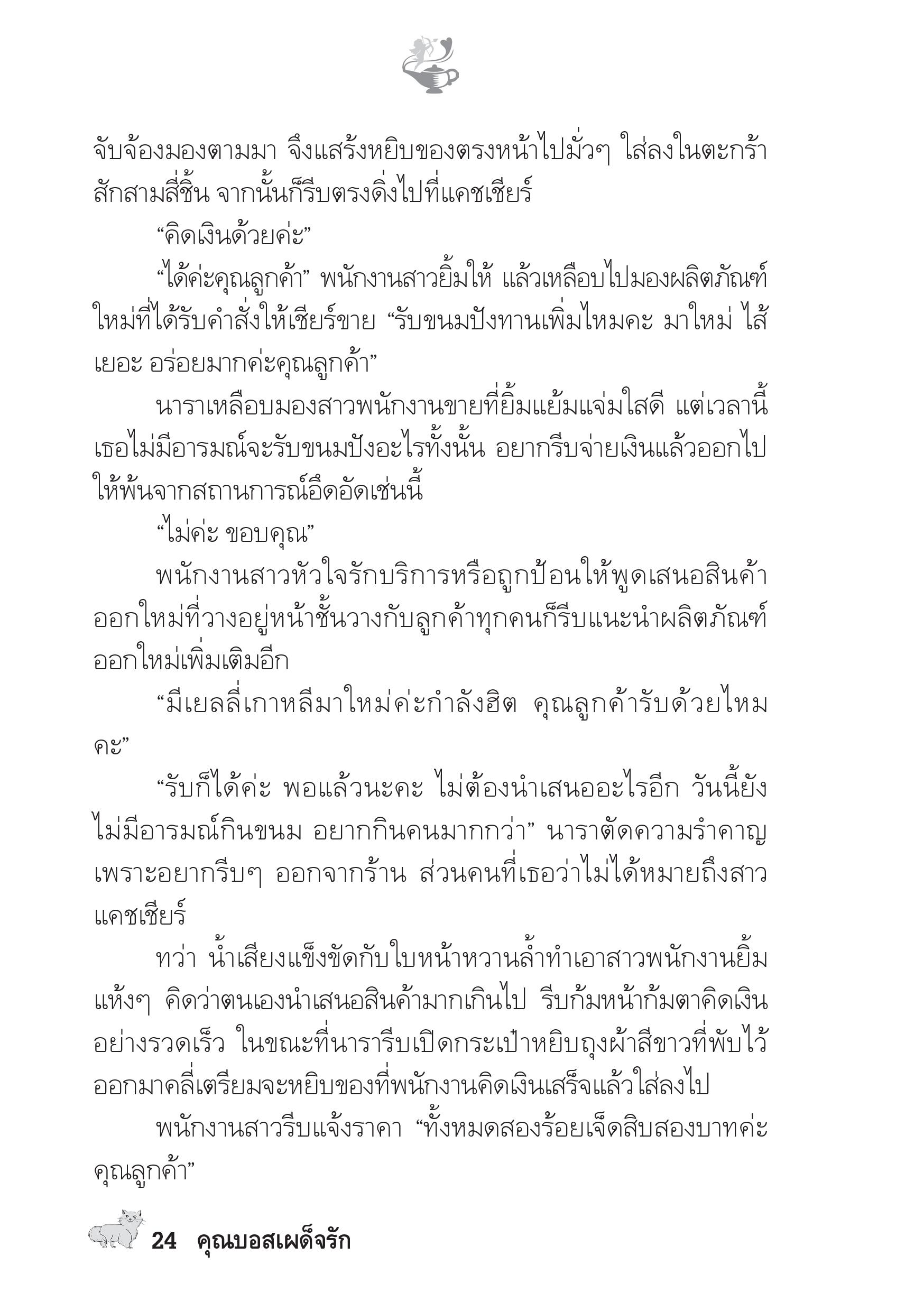 จับจ้องมองตามมา จึงแสร้งหยิบของตรงหน้าไปมั่วๆ ใส่ลงในตะกร้าสักสามสี่ชิ้น จากนั้นก็รีบตรงดิ่งไปที่แคชเชียร์

“คิดเงินด้วยค่ะ”

“ได้ค่ะคุณลูกค้า” พนักงานสาวยิ้มให้ แล้วเหลือบไปมองผลิตภัณฑ์ใหม่ที่ได้รับคำสั่งให้เชียร์ขาย “รับขนมปังทานเพิ่มไหมคะ มาใหม่ ไส้เยอะ อร่อยมากค่ะคุณลูกค้า”

นาราเหลือบมองสาวพนักงานขายที่ยิ้มแย้มแจ่มใสดี แต่เวลานี้เธอไม่มีอารมณ์จะรับขนมปังอะไรทั้งนั้น อยากรีบจ่ายเงินแล้วออกไปให้พ้นจากสถานการณ์อึดอัดเช่นนี้

“ไม่ค่ะ ขอบคุณ”

พนักงานสาวหัวใจรักบริการหรือถูกป้อนให้พูดเสนอสินค้าออกใหม่ที่วางอยู่หน้าชั้นวางกับลูกค้าทุกคนก็รีบแนะนำผลิตภัณฑ์ออกใหม่เพิ่มเติมอีก

“มีเยลลี่เกาหลีมาใหม่ค่ะกำลังฮิต คุณลูกค้ารับด้วยไหมคะ”

“รับก็ได้ค่ะ พอแล้วนะคะ ไม่ต้องนำเสนออะไรอีก วันนี้ยังไม่มีอารมณ์กินขนม อยากกินคนมากกว่า” นาราตัดความรำคาญเพราะอยากรีบๆ ออกจากร้าน ส่วนคนที่เธอว่าไม่ได้หมายถึงสาวแคชเชียร์

ทว่า น้ำเสียงแข็งขัดกับใบหน้าหวานล้ำทำเอาสาวพนักงานยิ้มแห้งๆ คิดว่าตนเองนำเสนอสินค้ามากเกินไป รีบก้มหน้าก้มตาคิดเงินอย่างรวดเร็ว ในขณะที่นารารีบเปิดกระเป๋าหยิบถุงผ้าสีขาวที่พับไว้ออกมาคลี่เตรียมจะหยิบของที่พนักงานคิดเงินเสร็จแล้วใส่ลงไป

พนักงานสาวรีบแจ้งราคา “ทั้งหมดสองร้อยเจ็ดสิบสองบาทค่ะคุณลูกค้า”

24 คุณบอสเผด็จรัก